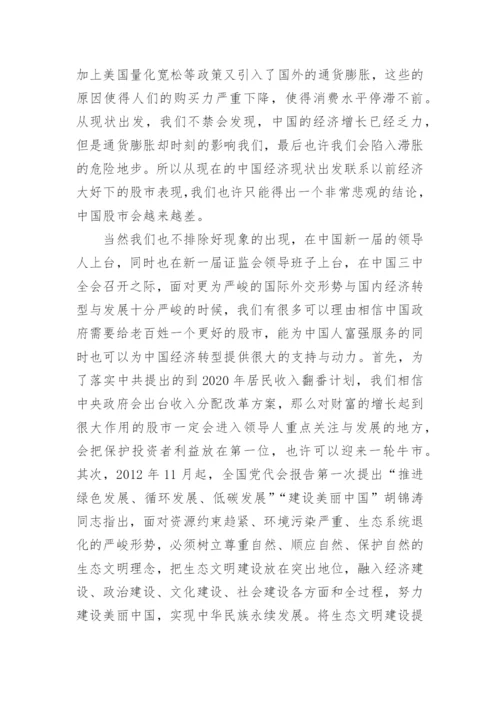 加上美国量化宽松等政策又引入了国外的通货膨胀，这些的原因使得人们的购买力严重下降，使得消费水平停滞不前。从现状出发，我们不禁会发现，中国的经济增长已经乏力，但是通货膨胀却时刻的影响我们，最后也许我们会陷入滞胀的危险地步。所以从现在的中国经济现状出发联系以前经济大好下的股市表现，我们也许只能得出一个非常悲观的结论，中国股市会越来越差。

当然我们也不排除好现象的出现，在中国新一届的领导人上台，同时也在新一届证监会领导班子上台，在中国三中全会召开之际，面对更为严峻的国际外交形势与国内经济转型与发展十分严峻的时候，我们有很多可以理由相信中国政府需要给老百姓一个更好的股市，能为中国人富强服务的同时也可以为中国经济转型提供很大的支持与动力。首先，为了落实中共提出的到 2020 年居民收入翻番计划，我们相信中央政府会出台收入分配改革方案，那么对财富的增长起到很大作用的股市一定会进入领导人重点关注与发展的地方，会把保护投资者利益放在第一位，也许可以迎来一轮牛市。其次，2012 年 11 月起，全国党代会报告第一次提出“推进绿色发展、循环发展、低碳发展”“建设美丽中国”胡锦涛同志指出，面对资源约束趋紧、环境污染严重、生态系统退化的严峻形势，必须树立尊重自然、顺应自然、保护自然的生态文明理念，把生态文明建设放在突出地位，融入经济建设、政治建设、文化建设、社会建设各方面和全过程，努力建设美丽中国，实现中华民族永续发展。将生态文明建设提